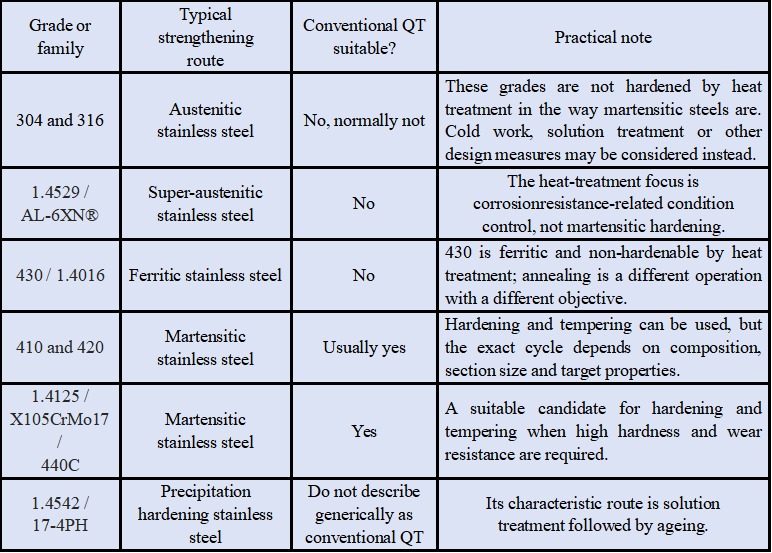 | Grade or family | Typical strengthening route | Conventional QT suitable? | Practical note |
|---|---|---|---|
| 304 and 316 | Austenitic stainless steel | No, normally not | These grades are not hardened by heat treatment in the way martensitic steels are. Cold work, solution treatment or other design measures may be considered instead. |
| 1.4529 / AL-6XN® | Super-austenitic stainless steel | No | The heat-treatment focus is corrosionresistance-related condition control, not martensitic hardening. |
| 430 / 1.4016 | Ferritic stainless steel | No | 430 is ferritic and non-hardenable by heat treatment; annealing is a different operation with a different objective. |
| 410 and 420 | Martensitic stainless steel | Usually yes | Hardening and tempering can be used, but the exact cycle depends on composition, section size and target properties. |
| 1.4125 / X105CrMo17 / 440C | Martensitic stainless steel | Yes | A suitable candidate for hardening and tempering when high hardness and wear resistance are required. |
| 1.4542 / 17-4PH | Precipitation hardening stainless steel | Do not describe generically as conventional QT | Its characteristic route is solution treatment followed by ageing. |